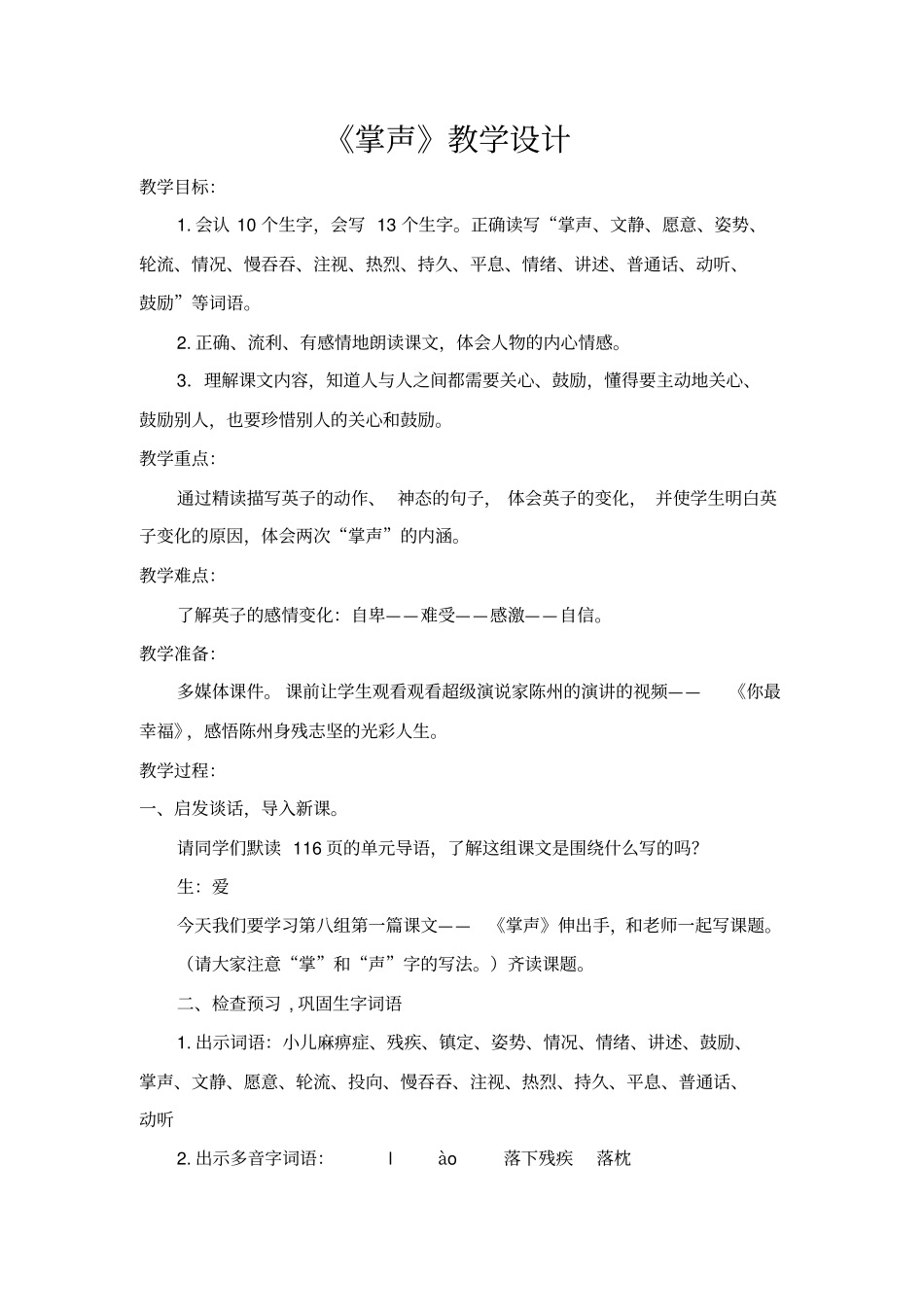 《掌声》教学设计

教学目标:

1.会认10个生字，会写13个生字。正确读写“掌声、文静、愿意、姿势、轮流、情况、慢吞吞、注视、热烈、持久、平息、情绪、讲述、普通话、动听、鼓励”等词语。

2.正确、流利、有感情地朗读课文，体会人物的内心情感。

3.理解课文内容，知道人与人之间都需要关心、鼓励，懂得要主动地关心、鼓励别人，也要珍惜别人的关心和鼓励。

教学重点:

通过精读描写英子的动作、神态的句子，体会英子的变化，并使学生明白英子变化的原因，体会两次“掌声”的内涵。

教学难点:

了解英子的感情变化：自卑——难受——感激——自信。

教学准备:

多媒体课件。课前让学生观看观看超级演说家陈州的演讲的视频——《你最幸福》，感悟陈州身残志坚的光彩人生。

教学过程:

一、启发谈话，导入新课。

请同学们默读116页的单元导语，了解这组课文是围绕什么写的吗?

生：爱

今天我们要学习第八组第一篇课文——《掌声》伸出手，和老师一起写课题。（请大家注意“掌”和“声”字的写法。）齐读课题。

二、检查预习，巩固生字词语

1.出示词语：小儿麻痹症、残疾、镇定、姿势、情况、情绪、讲述、鼓励、掌声、文静、愿意、轮流、投向、慢吞吞、注视、热烈、持久、平息、普通话、动听

2.出示多音字词语： l ào 落下残疾 落枕